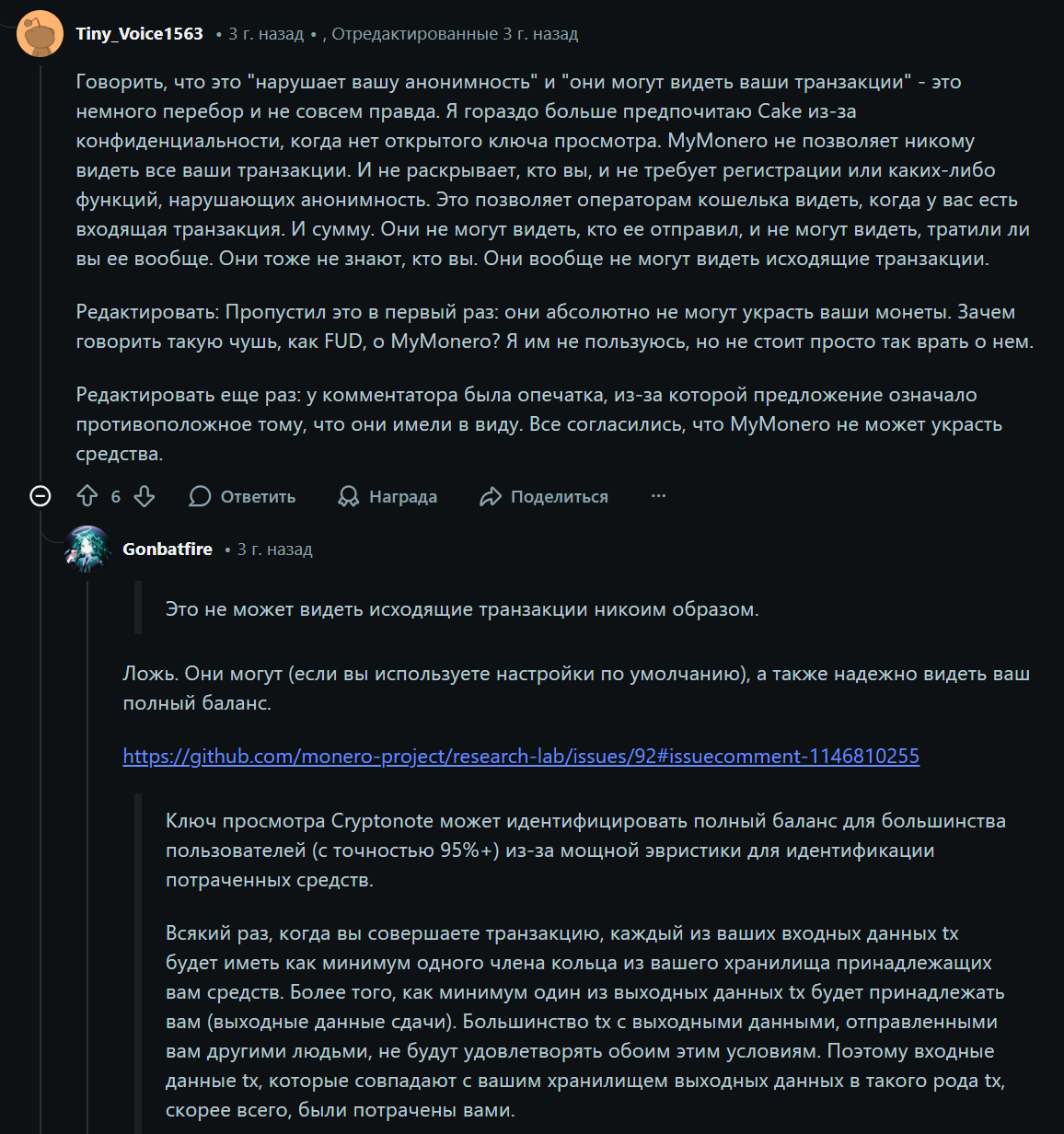 Tiny_Voice1563 • 3 г. назад • , Отредактированные 3 г. назад

Говорить, что это "нарушает вашу анонимность" и "они могут видеть ваши транзакции" - это немного перебор и не совсем правда. Я гораздо больше предпочитаю Cake из-за конфиденциальности, когда нет открытого ключа просмотра. MyMonero не позволяет никому видеть все ваши транзакции. И не раскрывает, кто вы, и не требует регистрации или каких-либо функций, нарушающих анонимность. Это позволяет операторам кошелька видеть, когда у вас есть входящая транзакция. И сумму. Они не могут видеть, кто ее отправил, и не могут видеть, тратили ли вы ее вообще. Они тоже не знают, кто вы. Они вообще не могут видеть исходящие транзакции.

Редактировать: Пропустил это в первый раз: они абсолютно не могут украсть ваши монеты. Зачем говорить такую чушь, как FUD, о MyMonero? Я им не пользуюсь, но не стоит просто так врать о нем.

Редактировать еще раз: у комментатора была опечатка, из-за которой предложение означало противоположное тому, что они имели в виду. Все согласились, что MyMonero не может украсть средства.

6 Ответить Награда Поделиться ···

Gonbatfire • 3 г. назад

Это не может видеть исходящие транзакции никоим образом.

Ложь. Они могут (если вы используете настройки по умолчанию), а также надежно видеть ваш полный баланс.

https://github.com/monero-project/research-lab/issues/92#issuecomment-1146810255

Ключ просмотра Cryptonote может идентифицировать полный баланс для большинства пользователей (с точностью 95%+) из-за мощной эвристики для идентификации потраченных средств.

Всякий раз, когда вы совершаете транзакцию, каждый из ваших входных данных tx будет иметь как минимум одного члена кольца из вашего хранилища принадлежащих вам средств. Более того, как минимум один из выходных данных tx будет принадлежать вам (выходные данные сдачи). Большинство tx с выходными данными, отправленными вам другими людьми, не будут удовлетворять обоим этим условиям. Поэтому входные данные tx, которые совпадают с вашим хранилищем выходных данных в такого рода tx, скорее всего, были потрачены вами.